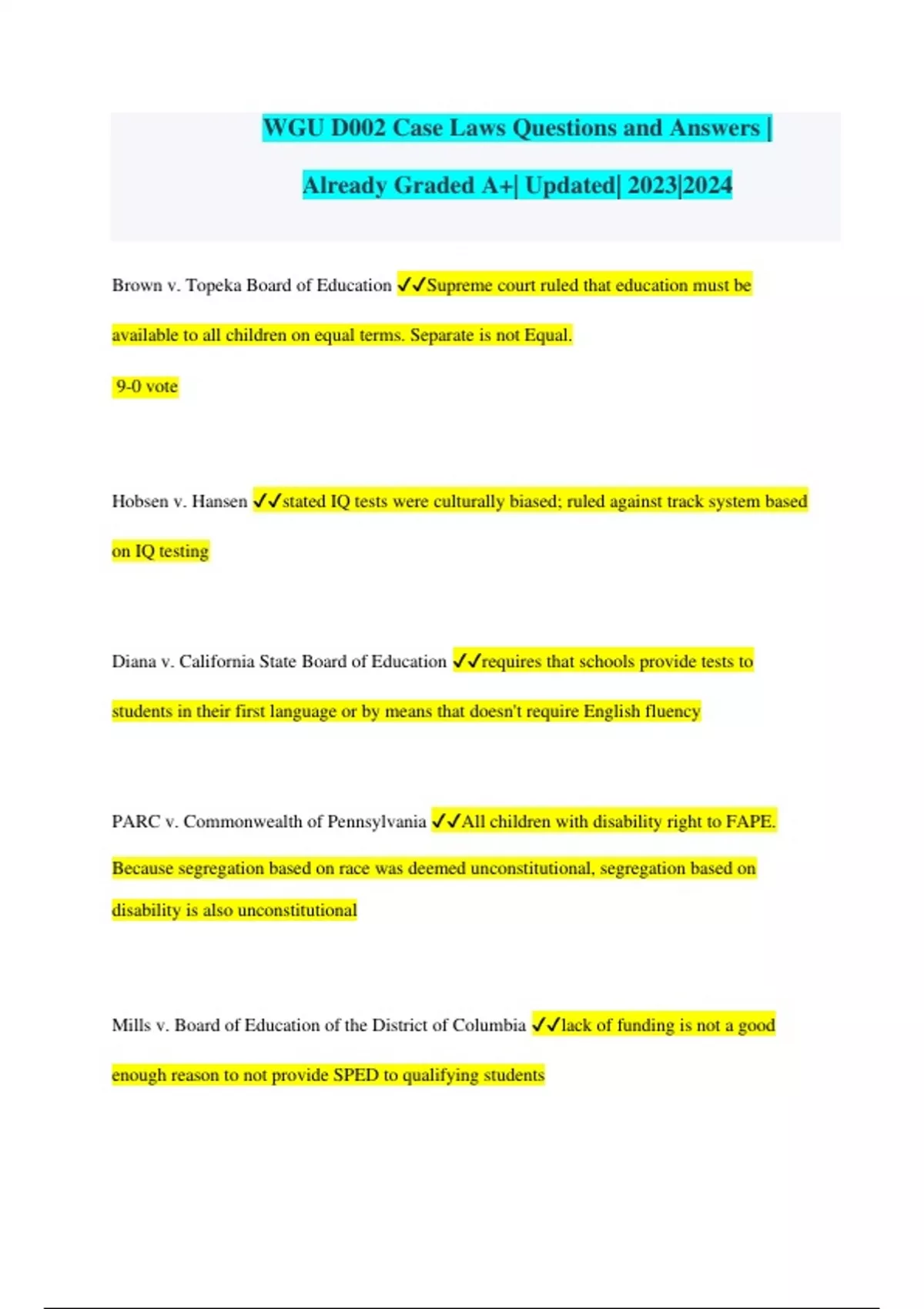 WGU D002 Case Laws Questions and Answers | Already Graded A+| Updated| 2023|2024

Brown v. Topeka Board of Education ✓✓Supreme court ruled that education must be available to all children on equal terms. Separate is not Equal.

9-0 vote

Hobsen v. Hansen ✓✓stated IQ tests were culturally biased; ruled against track system based on IQ testing

Diana v. California State Board of Education ✓✓requires that schools provide tests to students in their first language or by means that doesn't require English fluency

PARC v. Commonwealth of Pennsylvania ✓✓All children with disability right to FAPE. Because segregation based on race was deemed unconstitutional, segregation based on disability is also unconstitutional

Mills v. Board of Education of the District of Columbia ✓✓lack of funding is not a good enough reason to not provide SPED to qualifying students